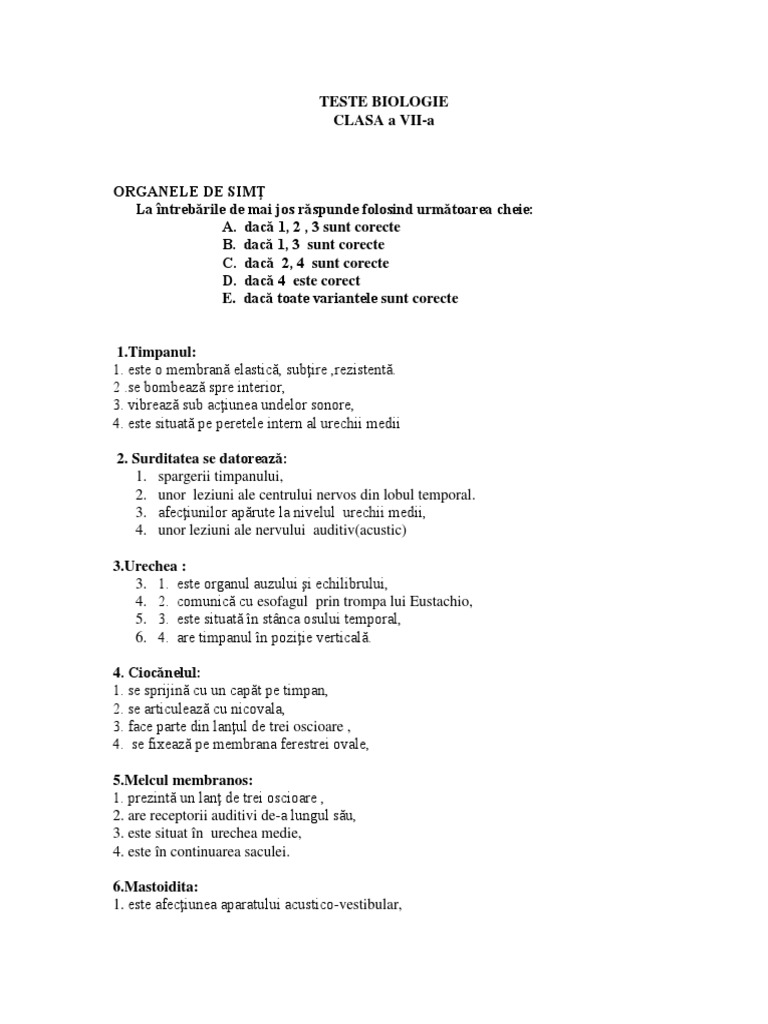 TESTE BIOLOGIE
CLASA a VII-a

ORGANELE DE SIMȚ
La întrebările de mai jos răspunde folosind următoarea cheie:
A. dacă 1, 2 , 3 sunt corecte
B. dacă 1, 3 sunt corecte
C. dacă 2, 4 sunt corecte
D. dacă 4 este corect
E. dacă toate variantele sunt corecte

1.Timpanul:
1. este o membrană elastică, subțire ,rezistentă.
2 .se bombează spre interior,
3. vibrează sub acțiunea undelor sonore,
4. este situată pe peretele intern al urechii medii

2. Surditatea se datorează:
1. spargerii timpanului,
2. unor leziuni ale centrului nervos din lobul temporal.
3. afecțiunilor apărute la nivelul urechii medii,
4. unor leziuni ale nervului auditiv(acustic)

3.Urechea :
3. 1. este organul auzului și echilibrului,
4. 2. comunică cu esofagul prin trompa lui Eustachio,
5. 3. este situată în stânca osului temporal,
6. 4. are timpanul în poziție verticală.

4. Ciocănelul:
1. se sprijină cu un capăt pe timpan,
2. se articulează cu nicovala,
3. face parte din lanțul de trei oscioare ,
4. se fixează pe membrana ferestrei ovale,

5.Melcul membranos:
1. prezintă un lanț de trei oscioare ,
2. are receptorii auditivi de-a lungul său,
3. este situat în urechea medie,
4. este în continuarea saculei.

6.Mastoidita:
1. este afecțiunea aparatului acustico-vestibular,